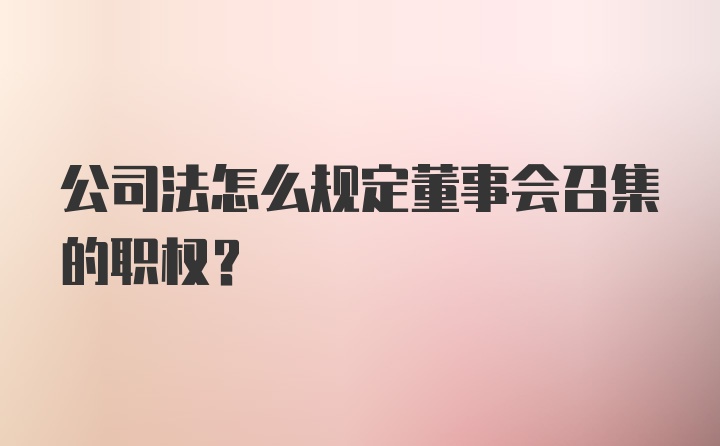 公司法怎么规定董事会召集的职权？